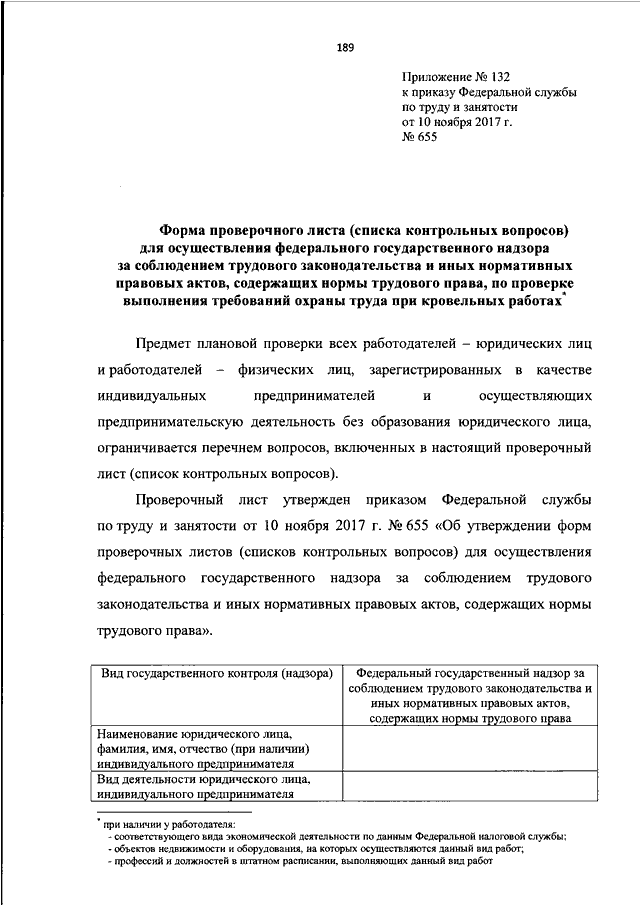 189

Приложение № 132
к приказу Федеральной службы
по труду и занятости
от 10 ноября 2017 г.
№ 655

Форма проверочного листа (списка контрольных вопросов) для осуществления федерального государственного надзора за соблюдением трудового законодательства и иных нормативных правовых актов, содержащих нормы трудового права, по проверке выполнения требований охраны труда при кровельных работах*

Предмет плановой проверки всех работодателей – юридических лиц и работодателей – физических лиц, зарегистрированных в качестве индивидуальных предпринимателей и осуществляющих предпринимательскую деятельность без образования юридического лица, ограничивается перечнем вопросов, включенных в настоящий проверочный лист (список контрольных вопросов).

Проверочный лист утвержден приказом Федеральной службы по труду и занятости от 10 ноября 2017 г. № 655 «Об утверждении форм проверочных листов (списков контрольных вопросов) для осуществления федерального государственного надзора за соблюдением трудового законодательства и иных нормативных правовых актов, содержащих нормы трудового права».

| Вид государственного контроля (надзора) | Федеральный государственный надзор за соблюдением трудового законодательства и иных нормативных правовых актов, содержащих нормы трудового права |
|---|---|
| Наименование юридического лица, фамилия, имя, отчество (при наличии) индивидуального предпринимателя | |
| Вид деятельности юридического лица, индивидуального предпринимателя | |

* при наличии у работодателя:
- соответствующего вида экономической деятельности по данным Федеральной налоговой службы;
- объектов недвижимости и оборудования, на которых осуществляются данный вид работ;
- профессий и должностей в штатном расписании, выполняющих данный вид работ